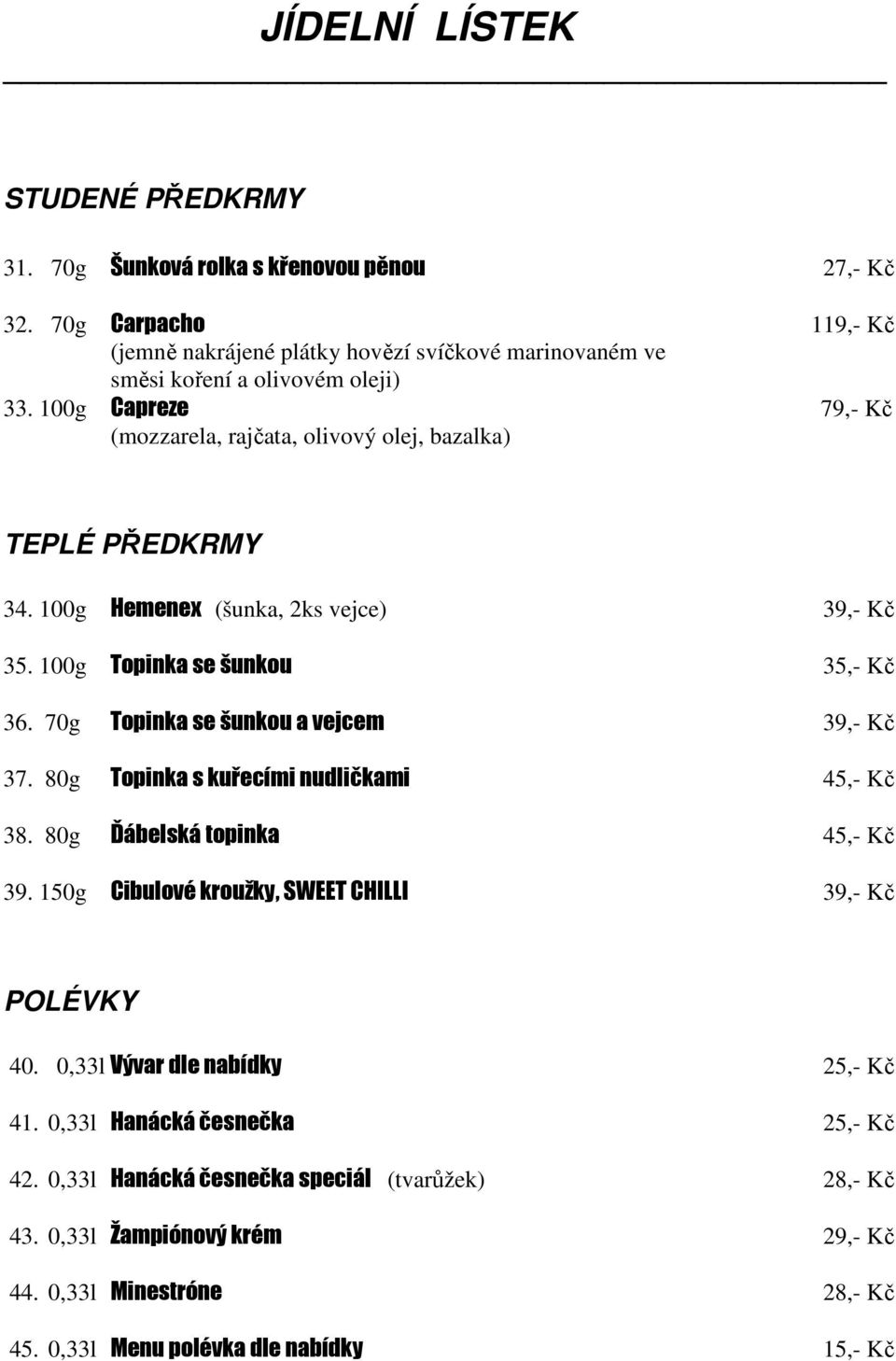 JÍDELNÍ LÍSTEK

STUDENÉ PŘEDKRMY

31. 70g Šunková rolka s křenovou pěnou 27,- Kč

32. 70g Carpacho 119,- Kč
(jemně nakrájené plátky hovězí svíčkové marinovaném ve směsi koření a olivovém oleji)

33. 100g Capreze 79,- Kč
(mozzarela, rajčata, olivový olej, bazalka)

TEPLÉ PŘEDKRMY

34. 100g Hemenex (šunka, 2ks vejce) 39,- Kč

35. 100g Topinka se šunkou 35,- Kč

36. 70g Topinka se šunkou a vejcem 39,- Kč

37. 80g Topinka s kuřecími nudličkami 45,- Kč

38. 80g Ďábelská topinka 45,- Kč

39. 150g Cibulové kroužky, SWEET CHILLI 39,- Kč

POLÉVKY

40. 0,33l Vývar dle nabídky 25,- Kč

41. 0,33l Hanácká česnečka 25,- Kč

42. 0,33l Hanácká česnečka speciál (tvarůžek) 28,- Kč

43. 0,33l Žampiónový krém 29,- Kč

44. 0,33l Minestróne 28,- Kč

45. 0,33l Menu polévka dle nabídky 15,- Kč